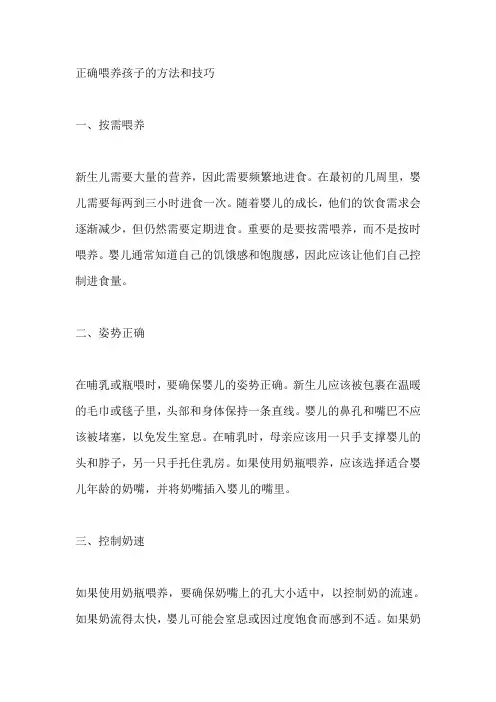 正确喂养孩子的方法和技巧

一、按需喂养

新生儿需要大量的营养，因此需要频繁地进食。在最初的几周里，婴儿需要每两到三小时进食一次。随着婴儿的成长，他们的饮食需求会逐渐减少，但仍然需要定期进食。重要的是要按需喂养，而不是按时喂养。婴儿通常知道自己的饥饿感和饱腹感，因此应该让他们自己控制进食量。

二、姿势正确

在哺乳或瓶喂时，要确保婴儿的姿势正确。新生儿应该被包裹在温暖的毛巾或毯子里，头部和身体保持一条直线。婴儿的鼻孔和嘴巴不应该被堵塞，以免发生窒息。在哺乳时，母亲应该用一只手支撑婴儿的头和脖子，另一只手托住乳房。如果使用奶瓶喂养，应该选择适合婴儿年龄的奶嘴，并将奶嘴插入婴儿的嘴里。

三、控制奶速

如果使用奶瓶喂养，要确保奶嘴上的孔大小适中，以控制奶的流速。如果奶流得太快，婴儿可能会窒息或因过度饱食而感到不适。如果奶